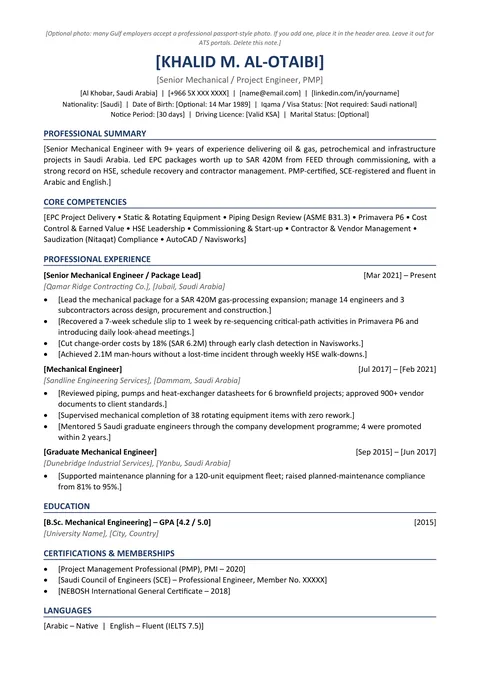 [Optional photo: many Gulf employers accept a professional passport-style photo. If you add one, place it in the header area. Leave it out for ATS portals. Delete this note.]

[KHALID M. AL-OTAIBI]

[Senior Mechanical / Project Engineer, PMP]

[Al Khobar, Saudi Arabia] | [+966 5X XXX XXXX] | [name@email.com] | [linkedin.com/in/yourname]
Nationality: [Saudi] | Date of Birth: [Optional: 14 Mar 1989] | Iqama / Visa Status: [Not required: Saudi national]
Notice Period: [30 days] | Driving Licence: [Valid KSA] | Marital Status: [Optional]

PROFESSIONAL SUMMARY

[Senior Mechanical Engineer with 9+ years of experience delivering oil & gas, petrochemical and infrastructure projects in Saudi Arabia. Led EPC packages worth up to SAR 420M from FEED through commissioning, with a strong record on HSE, schedule recovery and contractor management. PMP-certified, SCE-registered and fluent in Arabic and English.]

CORE COMPETENCIES

[EPC Project Delivery • Static & Rotating Equipment • Piping Design Review (ASME B31.3) • Primavera P6 • Cost Control & Earned Value • HSE Leadership • Commissioning & Start-up • Contractor & Vendor Management • Saudization (Nitaqat) Compliance • AutoCAD / Navisworks]

PROFESSIONAL EXPERIENCE

[Senior Mechanical Engineer / Package Lead] [Mar 2021] – Present
[Qamar Ridge Contracting Co.], [Jubail, Saudi Arabia]
• [Lead the mechanical package for a SAR 420M gas-processing expansion; manage 14 engineers and 3 subcontractors across design, procurement and construction.]
• [Recovered a 7-week schedule slip to 1 week by re-sequencing critical-path activities in Primavera P6 and introducing daily look-ahead meetings.]
• [Cut change-order costs by 18% (SAR 6.2M) through early clash detection in Navisworks.]
• [Achieved 2.1M man-hours without a lost-time incident through weekly HSE walk-downs.]

[Mechanical Engineer] [Jul 2017] – [Feb 2021]
[Sandline Engineering Services], [Dammam, Saudi Arabia]
• [Reviewed piping, pumps and heat-exchanger datasheets for 6 brownfield projects; approved 900+ vendor documents to client standards.]
• [Supervised mechanical completion of 38 rotating equipment items with zero rework.]
• [Mentored 5 Saudi graduate engineers through the company development programme; 4 were promoted within 2 years.]

[Graduate Mechanical Engineer] [Sep 2015] – [Jun 2017]
[Dunebridge Industrial Services], [Yanbu, Saudi Arabia]
• [Supported maintenance planning for a 120-unit equipment fleet; raised planned-maintenance compliance from 81% to 95%.]

EDUCATION

[B.Sc. Mechanical Engineering] – GPA [4.2 / 5.0] [2015]
[University Name], [City, Country]

CERTIFICATIONS & MEMBERSHIPS

• [Project Management Professional (PMP), PMI – 2020]
• [Saudi Council of Engineers (SCE) – Professional Engineer, Member No. XXXXX]
• [NEBOSH International General Certificate – 2018]

LANGUAGES

[Arabic – Native | English – Fluent (IELTS 7.5)]